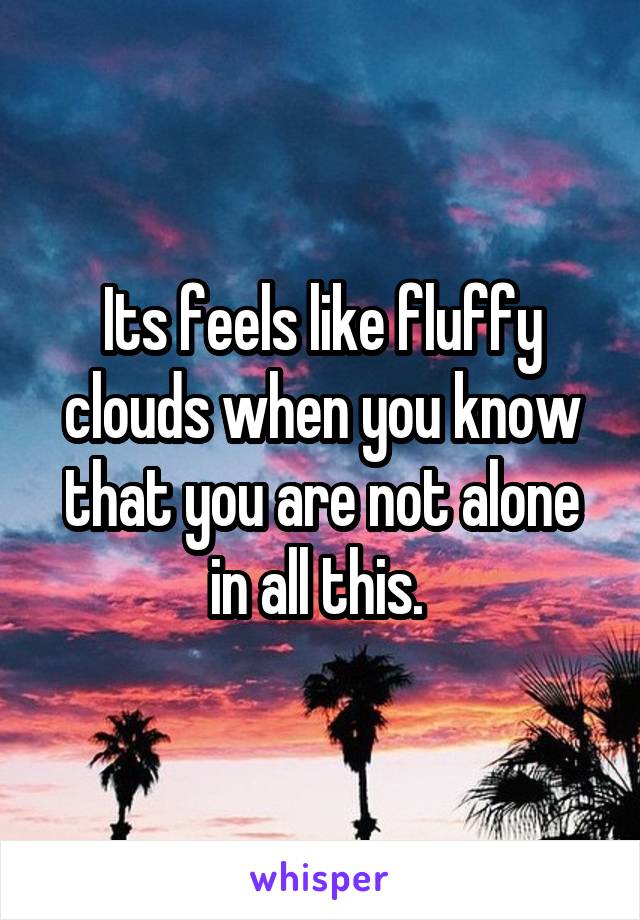 Its feels like fluffy clouds when you know that you are not alone in all this.

whisper